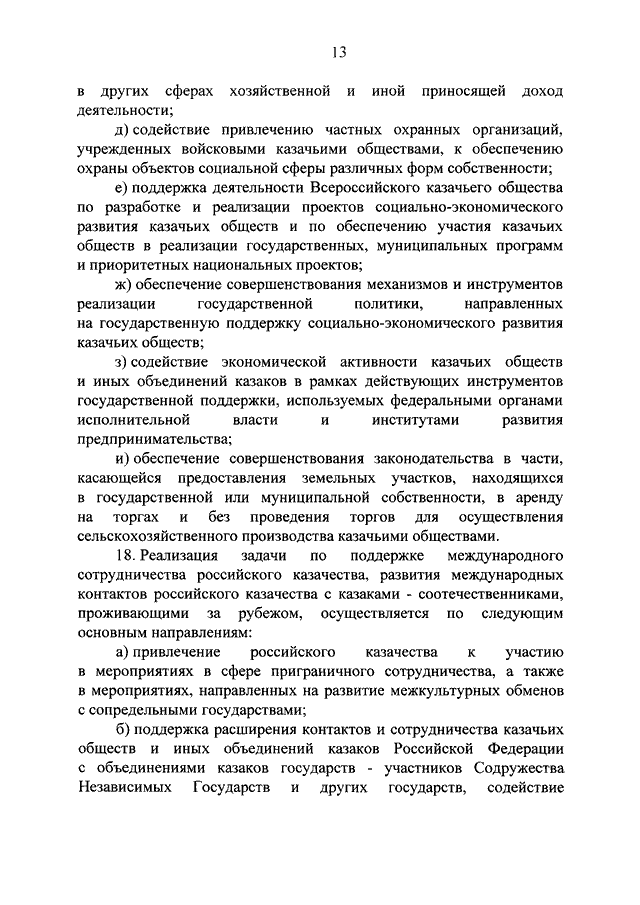 13

в других сферах хозяйственной и иной приносящей доход деятельности;

д) содействие привлечению частных охранных организаций, учрежденных войсковыми казачьими обществами, к обеспечению охраны объектов социальной сферы различных форм собственности;

е) поддержка деятельности Всероссийского казачьего общества по разработке и реализации проектов социально-экономического развития казачьих обществ и по обеспечению участия казачьих обществ в реализации государственных, муниципальных программ и приоритетных национальных проектов;

ж) обеспечение совершенствования механизмов и инструментов реализации государственной политики, направленных на государственную поддержку социально-экономического развития казачьих обществ;

з) содействие экономической активности казачьих обществ и иных объединений казаков в рамках действующих инструментов государственной поддержки, используемых федеральными органами исполнительной власти и институтами развития предпринимательства;

и) обеспечение совершенствования законодательства в части, касающейся предоставления земельных участков, находящихся в государственной или муниципальной собственности, в аренду на торгах и без проведения торгов для осуществления сельскохозяйственного производства казачьими обществами.

18. Реализация задачи по поддержке международного сотрудничества российского казачества, развития международных контактов российского казачества с казаками - соотечественниками, проживающими за рубежом, осуществляется по следующим основным направлениям:

а) привлечение российского казачества к участию в мероприятиях в сфере приграничного сотрудничества, а также в мероприятиях, направленных на развитие межкультурных обменов с сопредельными государствами;

б) поддержка расширения контактов и сотрудничества казачьих обществ и иных объединений казаков Российской Федерации с объединениями казаков государств - участников Содружества Независимых Государств и других государств, содействие